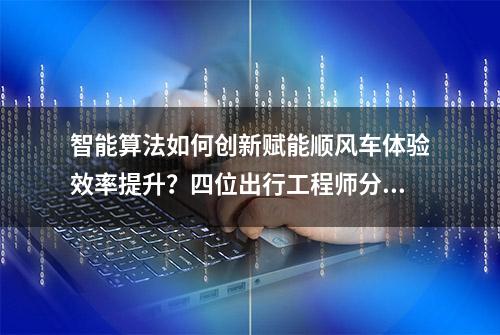 智能算法如何创新赋能顺风车体验效率提升？四位出行工程师分...